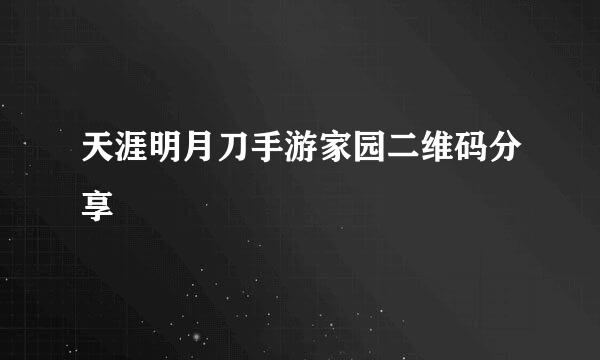 天涯明月刀手游家园二维码分享